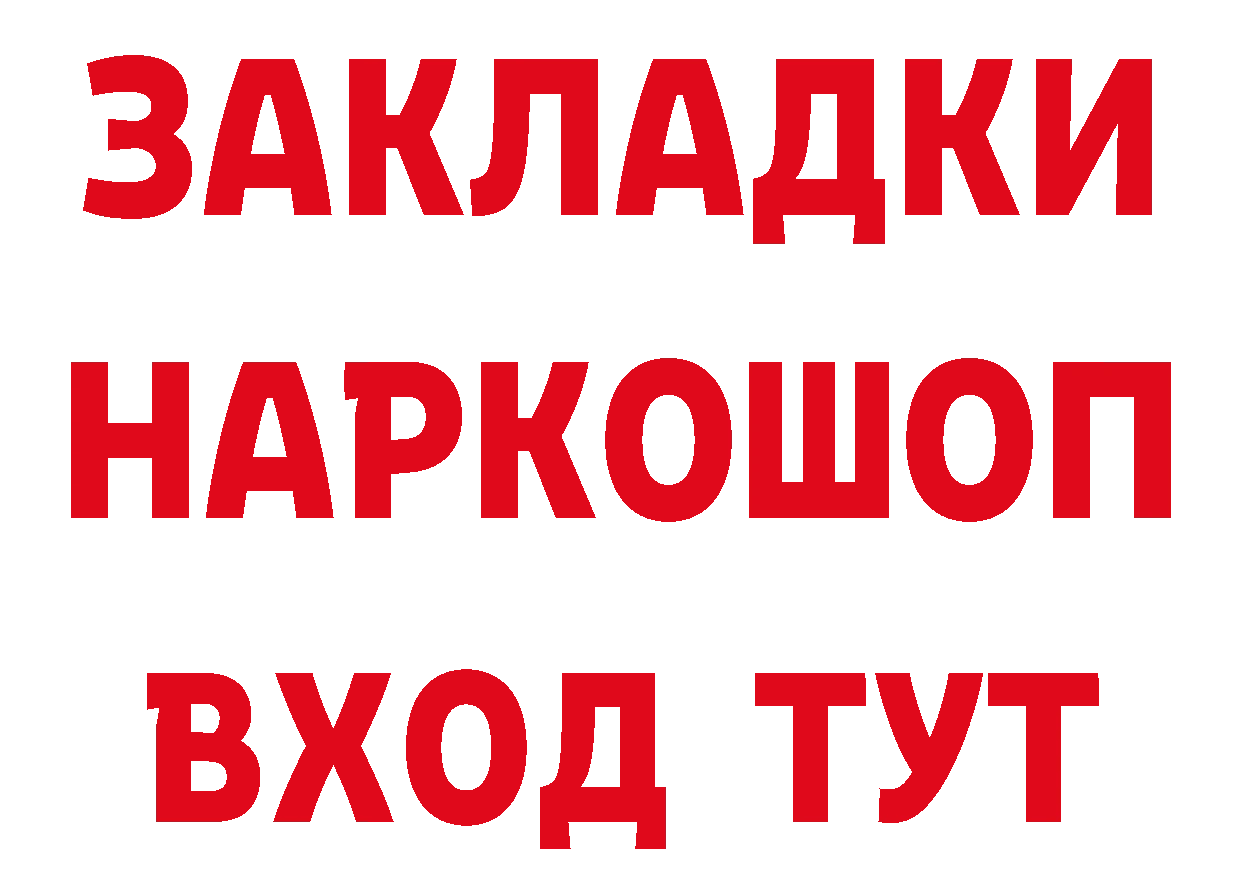 ЗАКЛАДКИ НАРКОШОП ВХОД ТУТ